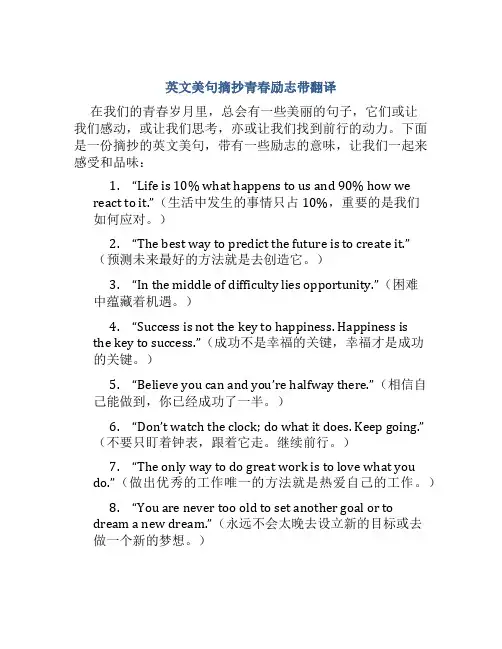 英文美句摘抄青春励志带翻译

在我们的青春岁月里，总会有一些美丽的句子，它们或让我们感动，或让我们思考，亦或让我们找到前行的动力。下面是一份摘抄的英文美句，带有一些励志的意味，让我们一起来感受和品味：

1. “Life is 10% what happens to us and 90% how we react to it.”（生活中发生的事情只占 10%，重要的是我们如何应对。）

2. “The best way to predict the future is to create it.”（预测未来最好的方法就是去创造它。）

3. “In the middle of difficulty lies opportunity.”（困难中蕴藏着机遇。）

4. “Success is not the key to happiness. Happiness is the key to success.”（成功不是幸福的关键，幸福才是成功的关键。）

5. “Believe you can and you’re halfway there.”（相信自己能做到，你已经成功了一半。）

6. “Don’t watch the clock; do what it does. Keep going.”（不要只盯着钟表，跟着它走。继续前行。）

7. “The only way to do great work is to love what you do.”（做出优秀的工作唯一的方法就是热爱自己的工作。）

8. “You are never too old to set another goal or to dream a new dream.”（永远不会太晚去设立新的目标或去做一个新的梦想。）